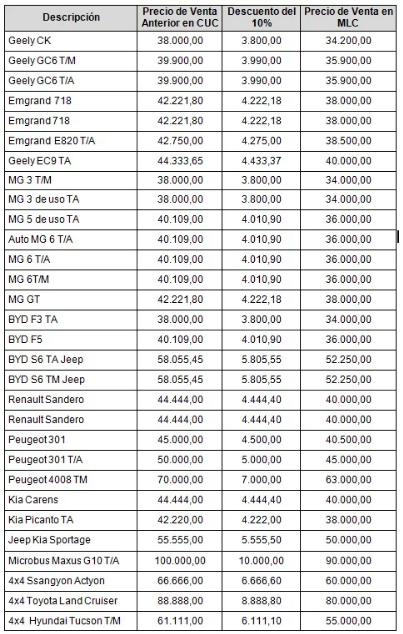 | Descripción | Precio de Venta Anterior en CUC | Descuento del 10% | Precio de Venta en MLC |
|---|---|---|---|
| Geely CK | 38.000,00 | 3.800,00 | 34.200,00 |
| Geely GC6 T/M | 39.900,00 | 3.990,00 | 35.900,00 |
| Geely GC6 T/A | 39.900,00 | 3.990,00 | 35.900,00 |
| Emgrand 718 | 42.221,80 | 4.222,18 | 38.000,00 |
| Emgrand 718 | 42.221,80 | 4.222,18 | 38.000,00 |
| Emgrand E820 T/A | 42.750,00 | 4.275,00 | 38.500,00 |
| Geely EC9 TA | 44.333,65 | 4.433,37 | 40.000,00 |
| MG 3 T/M | 38.000,00 | 3.800,00 | 34.000,00 |
| MG 3 de uso TA | 38.000,00 | 3.800,00 | 34.000,00 |
| MG 5 de uso TA | 40.109,00 | 4.010,90 | 36.000,00 |
| Auto MG 6 T/A | 40.109,00 | 4.010,90 | 36.000,00 |
| MG 6 T/A | 40.109,00 | 4.010,90 | 36.000,00 |
| MG 6T/M | 40.109,00 | 4.010,90 | 36.000,00 |
| MG GT | 42.221,80 | 4.222,18 | 38.000,00 |
| BYD F3 TA | 38.000,00 | 3.800,00 | 34.000,00 |
| BYD F5 | 40.109,00 | 4.010,90 | 36.000,00 |
| BYD S6 TA Jeep | 58.055,45 | 5.805,55 | 52.250,00 |
| BYD S6 TM Jeep | 58.055,45 | 5.805,55 | 52.250,00 |
| Renault Sandero | 44.444,00 | 4.444,40 | 40.000,00 |
| Renault Sandero | 44.444,00 | 4.444,40 | 40.000,00 |
| Peugeot 301 | 45.000,00 | 4.500,00 | 40.500,00 |
| Peugeot 301 T/A | 50.000,00 | 5.000,00 | 45.000,00 |
| Peugeot 4008 TM | 70.000,00 | 7.000,00 | 63.000,00 |
| Kia Carens | 44.444,00 | 4.444,40 | 40.000,00 |
| Kia Picanto TA | 42.220,00 | 4.222,00 | 38.000,00 |
| Jeep Kia Sportage | 55.555,00 | 5.555,50 | 50.000,00 |
| Microbus Maxus G10 T/A | 100.000,00 | 10.000,00 | 90.000,00 |
| 4x4 Ssangyon Actyon | 66.666,00 | 6.666,60 | 60.000,00 |
| 4x4 Toyota Land Cruiser | 88.888,00 | 8.888,80 | 80.000,00 |
| 4x4 Hyundai Tucson T/M | 61.111,00 | 6.111,10 | 55.000,00 |